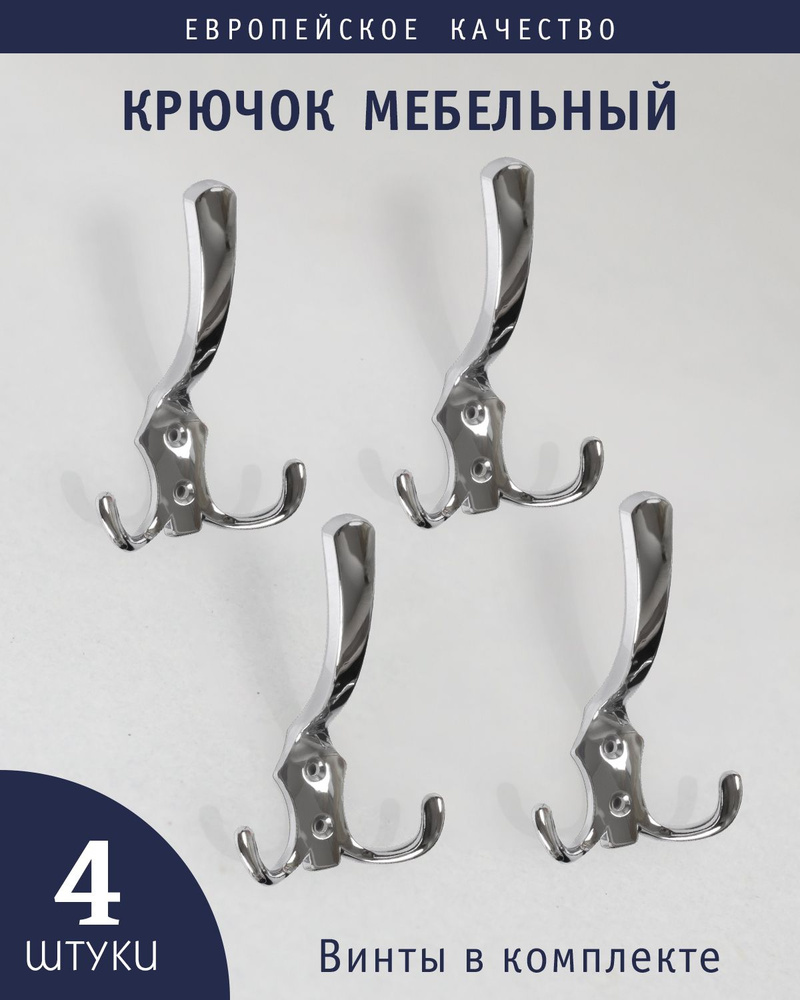 ЕВРОПЕЙСКОЕ КАЧЕСТВО

КРЮЧОК МЕБЕЛЬНЫЙ

4
ШТУКИ

Винты в комплекте